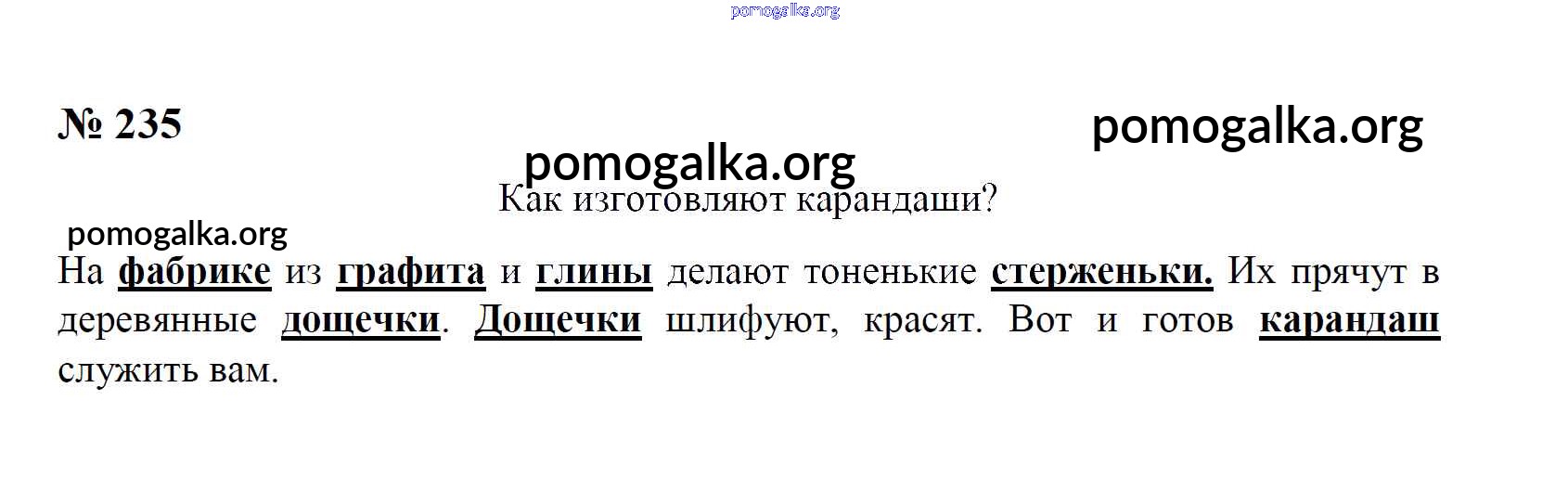 № 235

Как изготовляют карандаши?

На фабрике из графита и глины делают тоненькие стерженьки. Их прячут в деревянные дощечки. Дощечки шлифуют, красят. Вот и готов карандаш служить вам.

pomogalka.org